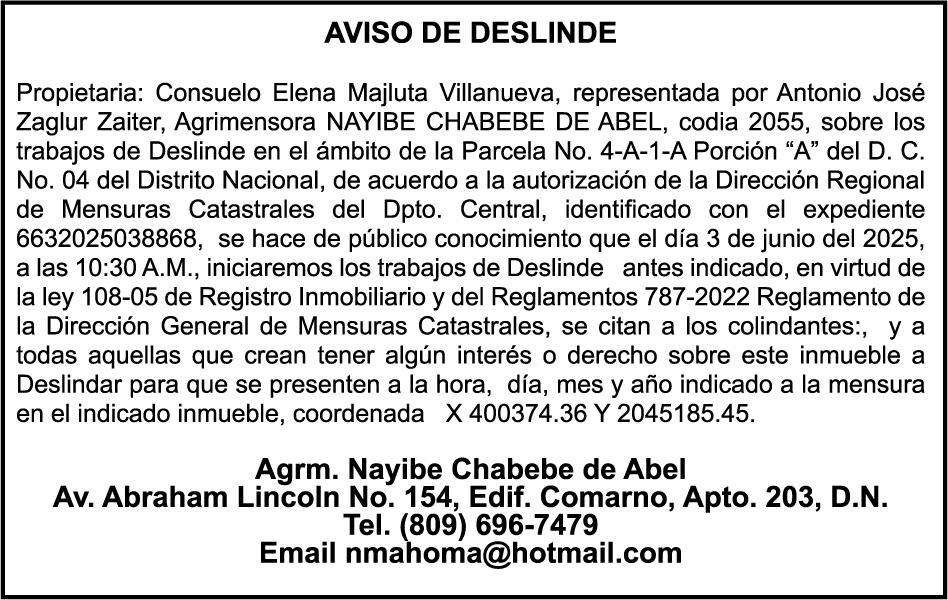 AVISO DE DESLINDE

Propietaria: Consuelo Elena Majluta Villanueva, representada por Antonio José Zaglur Zaiter, Agrimensora NAYIBE CHABEBE DE ABEL, codia 2055, sobre los trabajos de Deslinde en el ámbito de la Parcela No. 4-A-1-A Porción “A” del D. C. No. 04 del Distrito Nacional, de acuerdo a la autorización de la Dirección Regional de Mensuras Catastrales del Dpto. Central, identificado con el expediente 6632025038868, se hace de público conocimiento que el día 3 de junio del 2025, a las 10:30 A.M., iniciaremos los trabajos de Deslinde antes indicado, en virtud de la ley 108-05 de Registro Inmobiliario y del Reglamentos 787-2022 Reglamento de la Dirección General de Mensuras Catastrales, se citan a los colindantes:, y a todas aquellas que crean tener algún interés o derecho sobre este inmueble a Deslindar para que se presenten a la hora, día, mes y año indicado a la mensura en el indicado inmueble, coordenada X 400374.36 Y 2045185.45.

Agrm. Nayibe Chabebe de Abel
Av. Abraham Lincoln No. 154, Edif. Comarno, Apto. 203, D.N.
Tel. (809) 696-7479
Email nmahoma@hotmail.com